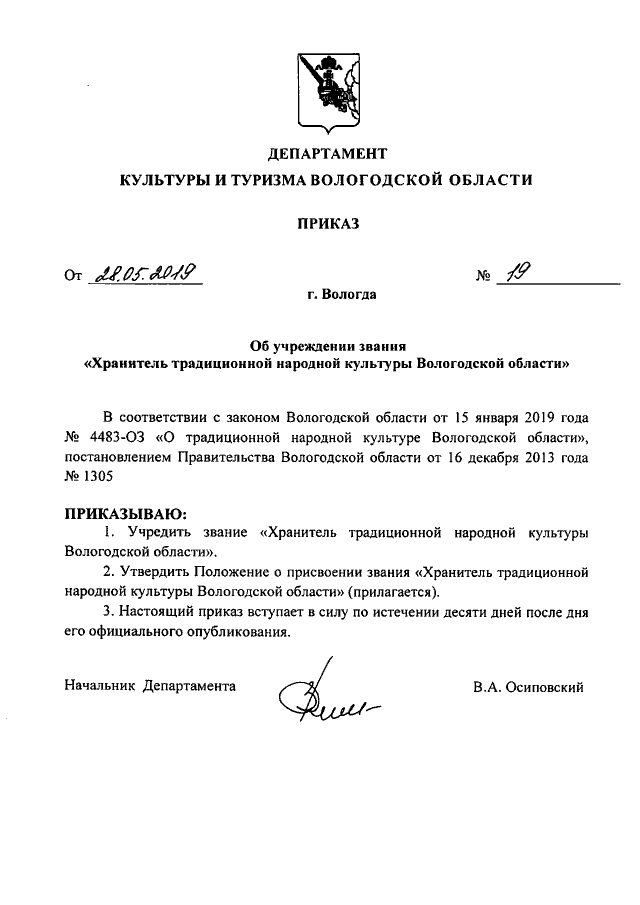 ДЕПАРТАМЕНТ
КУЛЬТУРЫ И ТУРИЗМА ВОЛОГОДСКОЙ ОБЛАСТИ

ПРИКАЗ

От 28.05.2019 № 19

г. Вологда

Об учреждении звания
«Хранитель традиционной народной культуры Вологодской области»

В соответствии с законом Вологодской области от 15 января 2019 года № 4483-ОЗ «О традиционной народной культуре Вологодской области», постановлением Правительства Вологодской области от 16 декабря 2013 года № 1305

ПРИКАЗЫВАЮ:
1. Учредить звание «Хранитель традиционной народной культуры Вологодской области».
2. Утвердить Положение о присвоении звания «Хранитель традиционной народной культуры Вологодской области» (прилагается).
3. Настоящий приказ вступает в силу по истечении десяти дней после дня его официального опубликования.

Начальник Департамента В.А. Осиповский